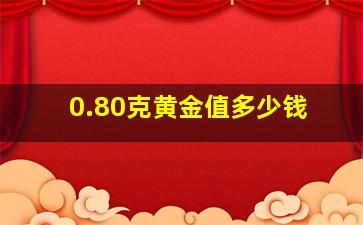 0.80克黄金值多少钱